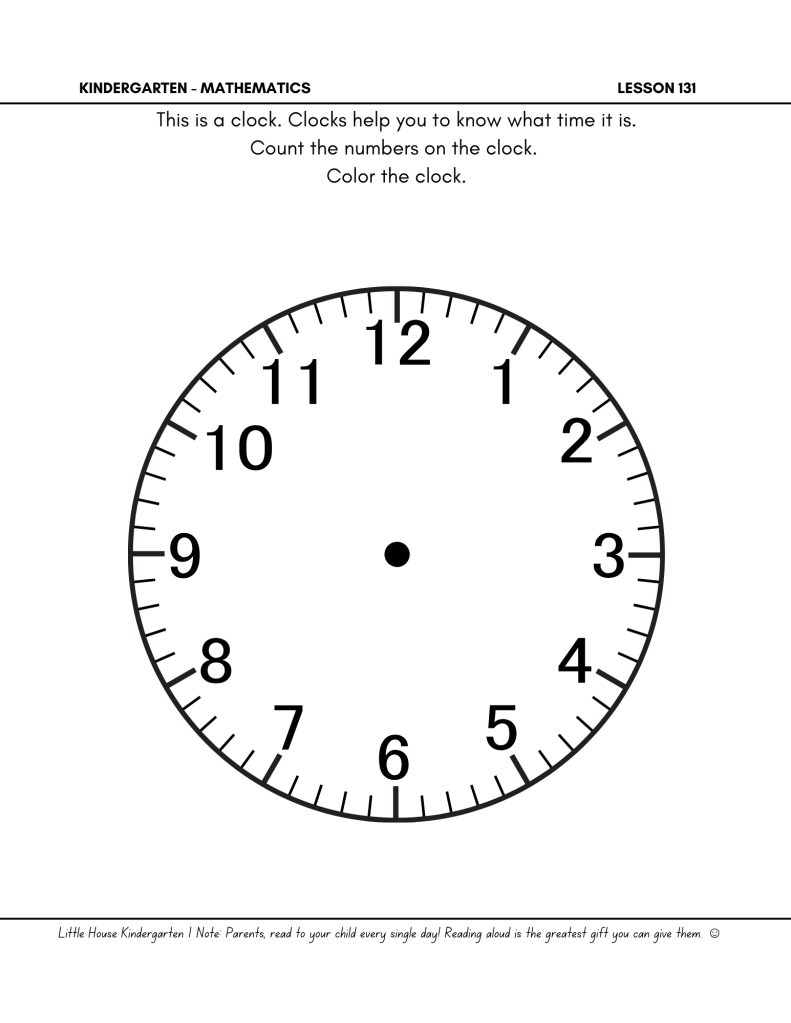 KINDERGARTEN - MATHEMATICS

LESSON 131

This is a clock. Clocks help you to know what time it is.
Count the numbers on the clock.
Color the clock.

12
1
2
3
4
5
6
7
8
9
10
11

Little House Kindergarten | Note: Parents, read to your child every single day! Reading aloud is the greatest gift you can give them. ☺